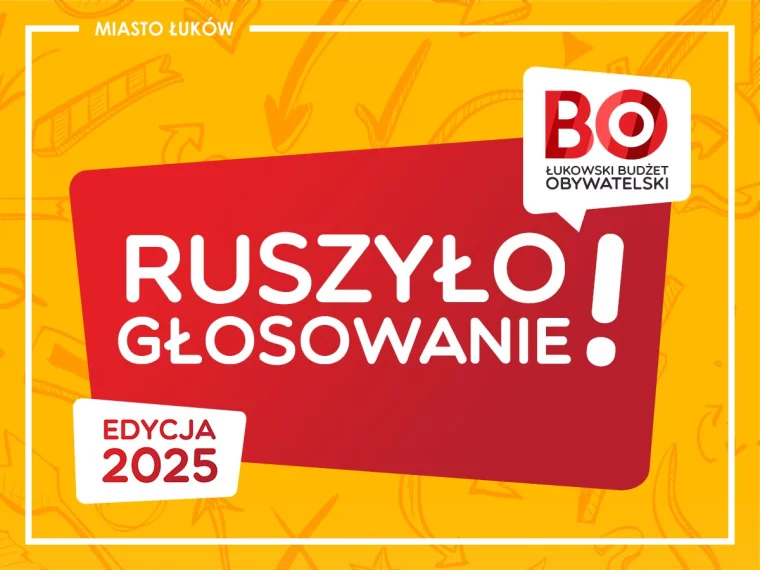 MIASTO ŁUKÓW

BO
ŁUKOWSKI BUDŻET OBYWATELSKI

RUSZYŁO GŁOSOWANIE!

EDYCJA 2025